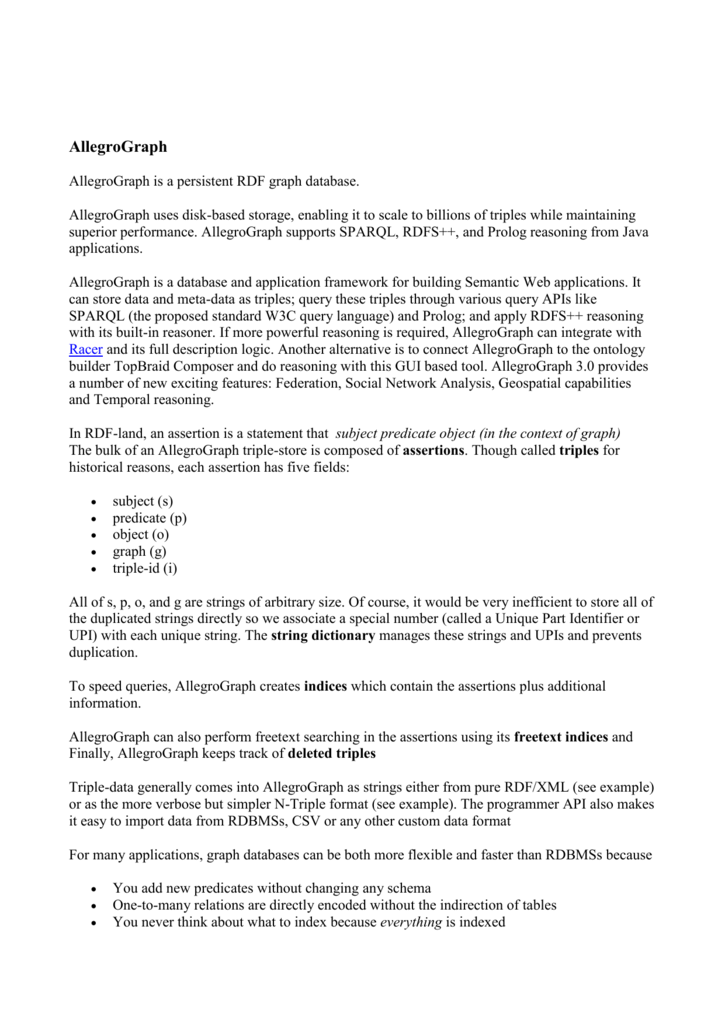 AllegroGraph

AllegroGraph is a persistent RDF graph database.

AllegroGraph uses disk-based storage, enabling it to scale to billions of triples while maintaining superior performance. AllegroGraph supports SPARQL, RDFS++, and Prolog reasoning from Java applications.

AllegroGraph is a database and application framework for building Semantic Web applications. It can store data and meta-data as triples; query these triples through various query APIs like SPARQL (the proposed standard W3C query language) and Prolog; and apply RDFS++ reasoning with its built-in reasoner. If more powerful reasoning is required, AllegroGraph can integrate with Racer and its full description logic. Another alternative is to connect AllegroGraph to the ontology builder TopBraid Composer and do reasoning with this GUI based tool. AllegroGraph 3.0 provides a number of new exciting features: Federation, Social Network Analysis, Geospatial capabilities and Temporal reasoning.

In RDF-land, an assertion is a statement that subject predicate object (in the context of graph) The bulk of an AllegroGraph triple-store is composed of assertions. Though called triples for historical reasons, each assertion has five fields:

• subject (s)
• predicate (p)
• object (o)
• graph (g)
• triple-id (i)

All of s, p, o, and g are strings of arbitrary size. Of course, it would be very inefficient to store all of the duplicated strings directly so we associate a special number (called a Unique Part Identifier or UPI) with each unique string. The string dictionary manages these strings and UPIs and prevents duplication.

To speed queries, AllegroGraph creates indices which contain the assertions plus additional information.

AllegroGraph can also perform freetext searching in the assertions using its freetext indices and Finally, AllegroGraph keeps track of deleted triples

Triple-data generally comes into AllegroGraph as strings either from pure RDF/XML (see example) or as the more verbose but simpler N-Triple format (see example). The programmer API also makes it easy to import data from RDBMSs, CSV or any other custom data format

For many applications, graph databases can be both more flexible and faster than RDBMSs because

• You add new predicates without changing any schema
• One-to-many relations are directly encoded without the indirection of tables
• You never think about what to index because everything is indexed